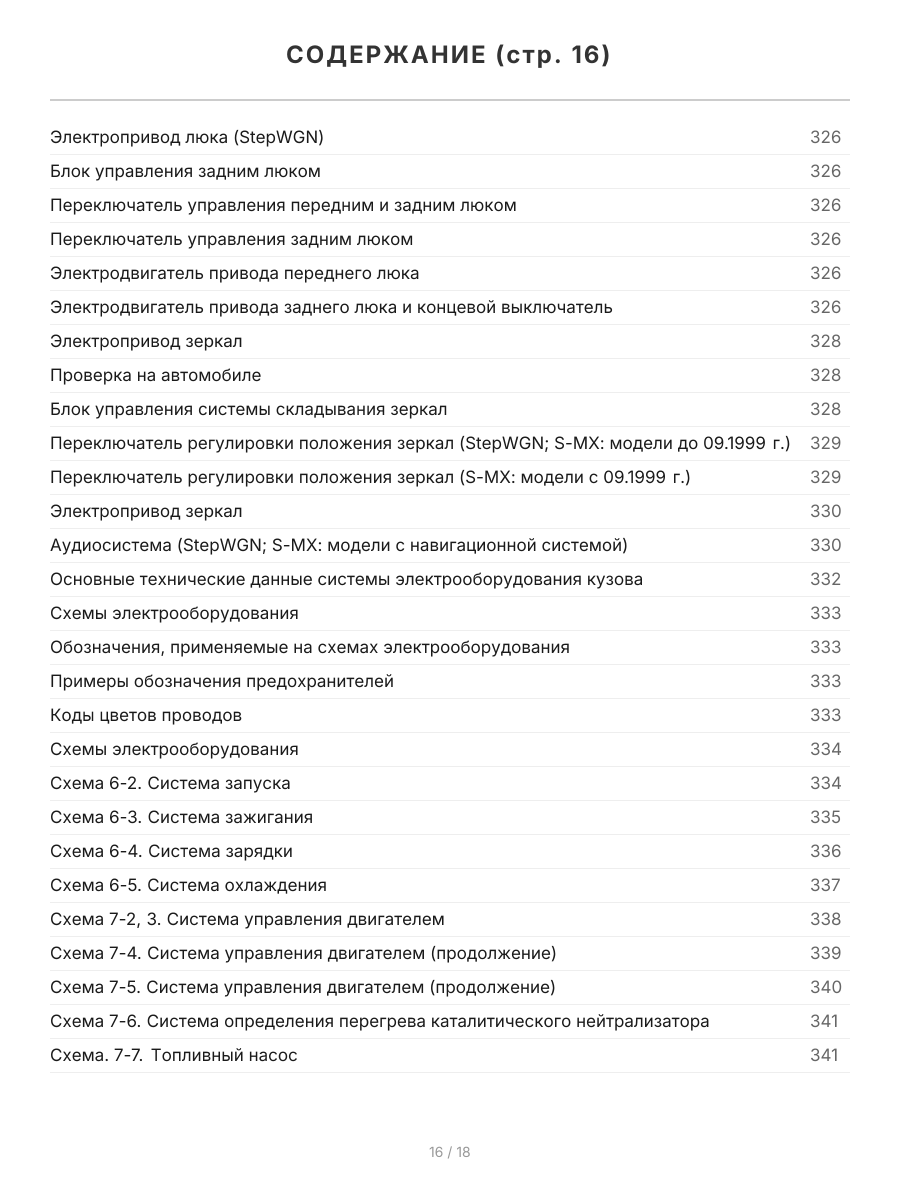 СОДЕРЖАНИЕ (стр. 16)

| | |
|---|---|
| Электропривод люка (StepWGN) | 326 |
| Блок управления задним люком | 326 |
| Переключатель управления передним и задним люком | 326 |
| Переключатель управления задним люком | 326 |
| Электродвигатель привода переднего люка | 326 |
| Электродвигатель привода заднего люка и концевой выключатель | 326 |
| Электропривод зеркал | 328 |
| Проверка на автомобиле | 328 |
| Блок управления системы складывания зеркал | 328 |
| Переключатель регулировки положения зеркал (StepWGN; S-MX: модели до 09.1999 г.) | 329 |
| Переключатель регулировки положения зеркал (S-MX: модели с 09.1999 г.) | 329 |
| Электропривод зеркал | 330 |
| Аудиосистема (StepWGN; S-MX: модели с навигационной системой) | 330 |
| Основные технические данные системы электрооборудования кузова | 332 |
| Схемы электрооборудования | 333 |
| Обозначения, применяемые на схемах электрооборудования | 333 |
| Примеры обозначения предохранителей | 333 |
| Коды цветов проводов | 333 |
| Схемы электрооборудования | 334 |
| Схема 6-2. Система запуска | 334 |
| Схема 6-3. Система зажигания | 335 |
| Схема 6-4. Система зарядки | 336 |
| Схема 6-5. Система охлаждения | 337 |
| Схема 7-2, 3. Система управления двигателем | 338 |
| Схема 7-4. Система управления двигателем (продолжение) | 339 |
| Схема 7-5. Система управления двигателем (продолжение) | 340 |
| Схема 7-6. Система определения перегрева каталитического нейтрализатора | 341 |
| Схема. 7-7. Топливный насос | 341 |

16 / 18